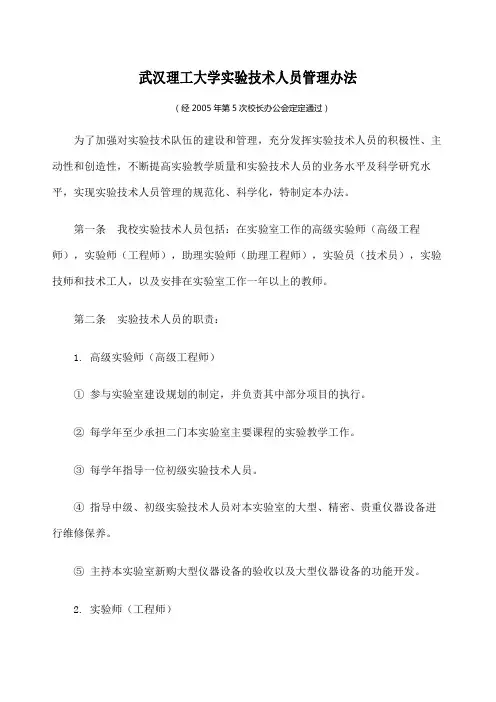 武汉理工大学实验技术人员管理办法

（经 2005 年第 5 次校长办公会定定通过）

为了加强对实验技术队伍的建设和管理，充分发挥实验技术人员的积极性、主动性和创造性，不断提高实验教学质量和实验技术人员的业务水平及科学研究水平，实现实验技术人员管理的规范化、科学化，特制定本办法。

第一条　我校实验技术人员包括：在实验室工作的高级实验师（高级工程师），实验师（工程师），助理实验师（助理工程师），实验员（技术员），实验技师和技术工人，以及安排在实验室工作一年以上的教师。

第二条　实验技术人员的职责：

1. 高级实验师（高级工程师）

① 参与实验室建设规划的制定，并负责其中部分项目的执行。

② 每学年至少承担二门本实验室主要课程的实验教学工作。

③ 每学年指导一位初级实验技术人员。

④ 指导中级、初级实验技术人员对本实验室的大型、精密、贵重仪器设备进行维修保养。

⑤ 主持本实验室新购大型仪器设备的验收以及大型仪器设备的功能开发。

2. 实验师（工程师）